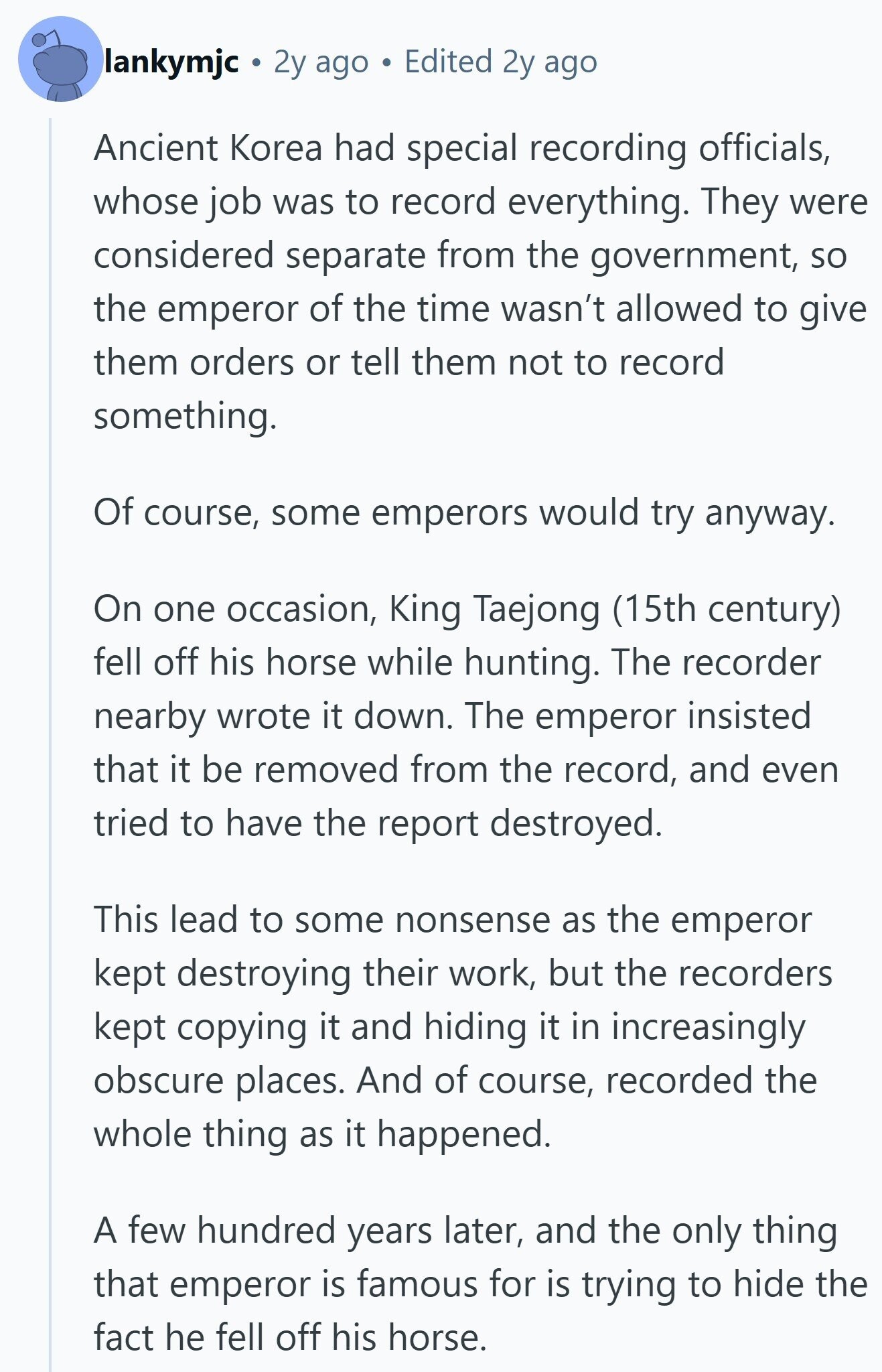 lankymjc • 2y ago • Edited 2y ago

Ancient Korea had special recording officials, whose job was to record everything. They were considered separate from the government, so the emperor of the time wasn't allowed to give them orders or tell them not to record something.

Of course, some emperors would try anyway.

On one occasion, King Taejong (15th century) fell off his horse while hunting. The recorder nearby wrote it down. The emperor insisted that it be removed from the record, and even tried to have the report destroyed.

This lead to some nonsense as the emperor kept destroying their work, but the recorders kept copying it and hiding it in increasingly obscure places. And of course, recorded the whole thing as it happened.

A few hundred years later, and the only thing that emperor is famous for is trying to hide the fact he fell off his horse.